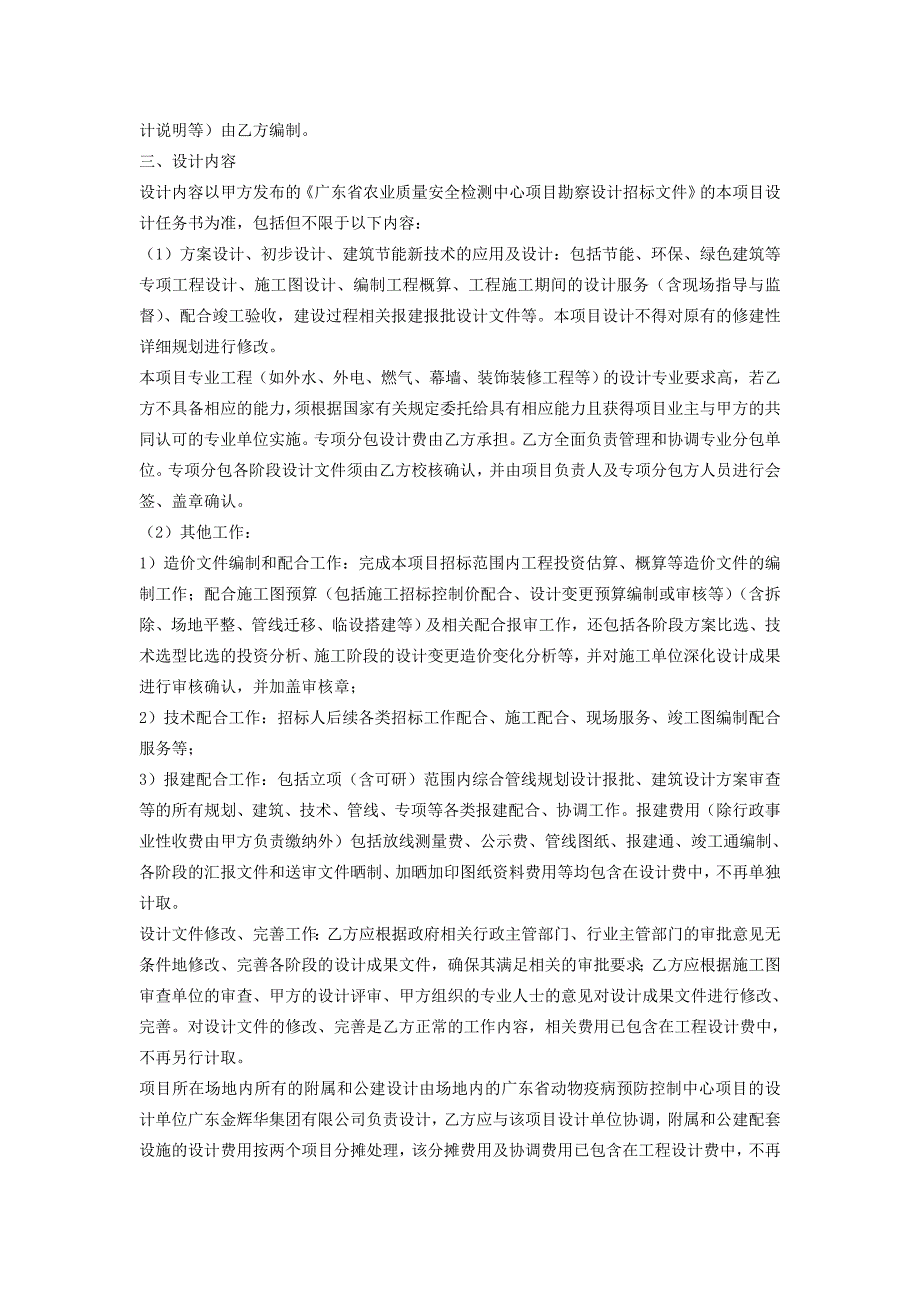 计说明等）由乙方编制。

三、设计内容

设计内容以甲方发布的《广东省农业质量安全检测中心项目勘察设计招标文件》的本项目设计任务书为准，包括但不限于以下内容：

（1）方案设计、初步设计、建筑节能新技术的应用及设计：包括节能、环保、绿色建筑等专项工程设计、施工图设计、编制工程概算、工程施工期间的设计服务（含现场指导与监督）、配合竣工验收，建设过程相关报建报批设计文件等。本项目设计不得对原有的修建性详细规划进行修改。

本项目专业工程（如外水、外电、燃气、幕墙、装饰装修工程等）的设计专业要求高，若乙方不具备相应的能力，须根据国家有关规定委托给具有相应能力且获得项目业主与甲方的共同认可的专业单位实施。专项分包设计费由乙方承担。乙方全面负责管理和协调专业分包单位。专项分包各阶段设计文件须由乙方校核确认，并由项目负责人及专项分包方人员进行会签、盖章确认。

（2）其他工作：

1）造价文件编制和配合工作：完成本项目招标范围内工程投资估算、概算等造价文件的编制工作；配合施工图预算（包括施工招标控制价配合、设计变更预算编制或审核等）（含拆除、场地平整、管线迁移、临设搭建等）及相关配合报审工作，还包括各阶段方案比选、技术选型比选的投资分析、施工阶段的设计变更造价变化分析等，并对施工单位深化设计成果进行审核确认，并加盖审核章；

2）技术配合工作：招标人后续各类招标工作配合、施工配合、现场服务、竣工图编制配合服务等；

3）报建配合工作：包括立项（含可研）范围内综合管线规划设计报批、建筑设计方案审查等的所有规划、建筑、技术、管线、专项等各类报建配合、协调工作。报建费用（除行政事业性收费由甲方负责缴纳外）包括放线测量费、公示费、管线图纸、报建通、竣工通编制、各阶段的汇报文件和送审文件晒制、加晒加印图纸资料费用等均包含在设计费中，不再单独计取。

设计文件修改、完善工作：乙方应根据政府相关行政主管部门、行业主管部门的审批意见无条件地修改、完善各阶段的设计成果文件，确保其满足相关的审批要求；乙方应根据施工图审查单位的审查、甲方的设计评审、甲方组织的专业人士的意见对设计成果文件进行修改、完善。对设计文件的修改、完善是乙方正常的工作内容，相关费用已包含在工程设计费中，不再另行计取。

项目所在场地内所有的附属和公建设计由场地内的广东省动物疫病预防控制中心项目的设计单位广东金辉华集团有限公司负责设计，乙方应与该项目设计单位协调，附属和公建配套设施的设计费用按两个项目分摊处理，该分摊费用及协调费用已包含在工程设计费中，不再